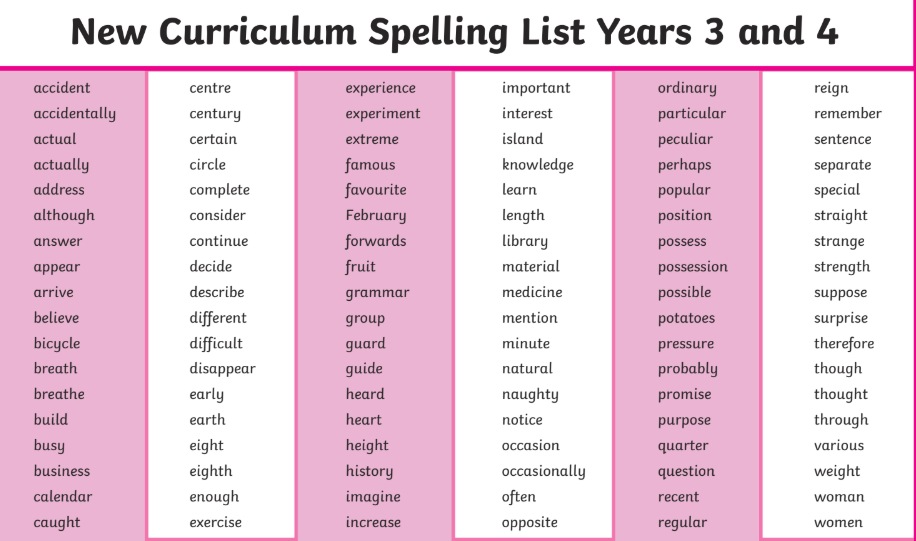 New Curriculum Spelling List Years 3 and 4

accident
accidentally
actual
actually
address
although
answer
appear
arrive
believe
bicycle
breath
breathe
build
busy
business
calendar
caught

centre
century
certain
circle
complete
consider
continue
decide
describe
different
difficult
disappear
early
earth
eight
eighth
enough
exercise

experience
experiment
extreme
famous
favourite
February
forwards
fruit
grammar
group
guard
guide
heard
heart
height
history
imagine
increase

important
interest
island
knowledge
learn
length
library
material
medicine
mention
minute
natural
naughty
notice
occasion
occasionally
often
opposite

ordinary
particular
peculiar
perhaps
popular
position
possess
possession
possible
potatoes
pressure
probably
promise
purpose
quarter
question
recent
regular

reign
remember
sentence
separate
special
straight
strange
strength
suppose
surprise
therefore
though
thought
through
various
weight
woman
women